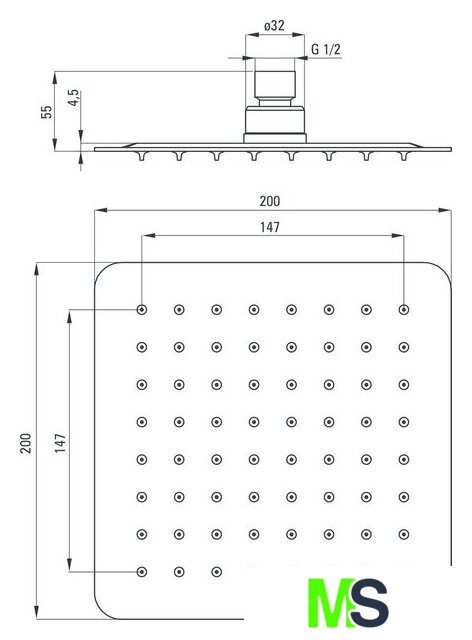 ø32
G 1/2
55
4,5
200
147
200
147
MS